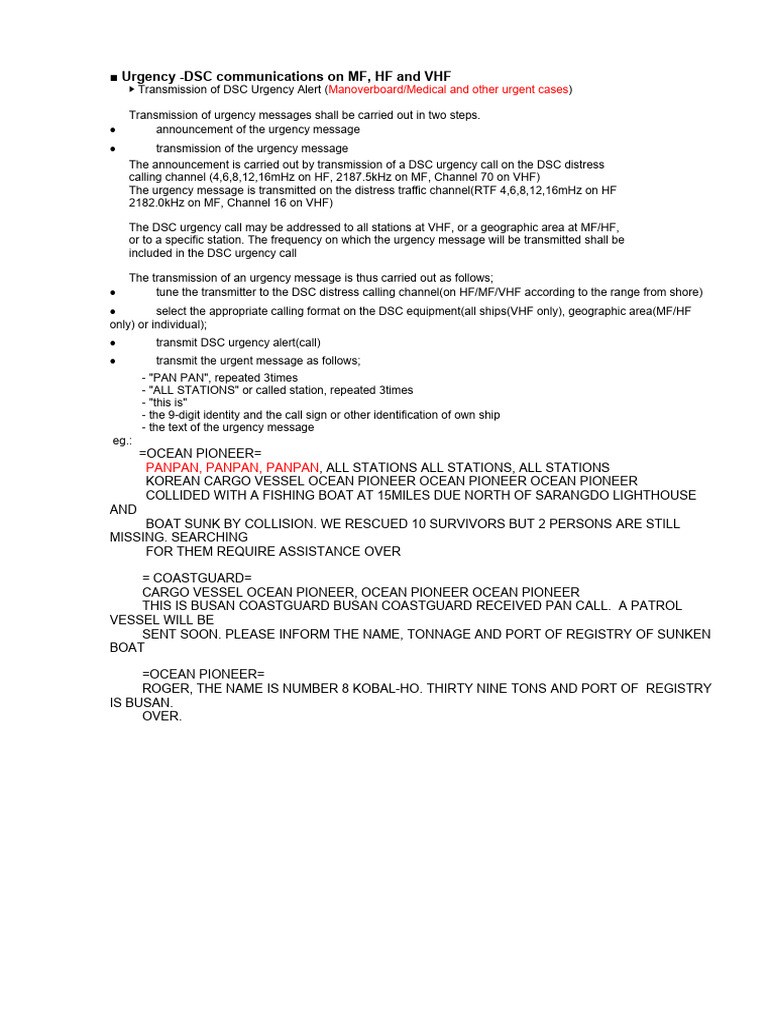 ■ Urgency -DSC communications on MF, HF and VHF
▸ Transmission of DSC Urgency Alert (Manoverboard/Medical and other urgent cases)

Transmission of urgency messages shall be carried out in two steps.
• announcement of the urgency message
• transmission of the urgency message

The announcement is carried out by transmission of a DSC urgency call on the DSC distress calling channel (4,6,8,12,16mHz on HF, 2187.5kHz on MF, Channel 70 on VHF)
The urgency message is transmitted on the distress traffic channel(RTF 4,6,8,12,16mHz on HF 2182.0kHz on MF, Channel 16 on VHF)

The DSC urgency call may be addressed to all stations at VHF, or a geographic area at MF/HF, or to a specific station. The frequency on which the urgency message will be transmitted shall be included in the DSC urgency call

The transmission of an urgency message is thus carried out as follows;
• tune the transmitter to the DSC distress calling channel(on HF/MF/VHF according to the range from shore)
• select the appropriate calling format on the DSC equipment(all ships(VHF only), geographic area(MF/HF only) or individual);
• transmit DSC urgency alert(call)
• transmit the urgent message as follows;
- "PAN PAN", repeated 3times
- "ALL STATIONS" or called station, repeated 3times
- "this is"
- the 9-digit identity and the call sign or other identification of own ship
- the text of the urgency message

eg.:
=OCEAN PIONEER=
PANPAN, PANPAN, PANPAN, ALL STATIONS ALL STATIONS, ALL STATIONS
KOREAN CARGO VESSEL OCEAN PIONEER OCEAN PIONEER OCEAN PIONEER
COLLIDED WITH A FISHING BOAT AT 15MILES DUE NORTH OF SARANGDO LIGHTHOUSE AND
BOAT SUNK BY COLLISION. WE RESCUED 10 SURVIVORS BUT 2 PERSONS ARE STILL MISSING. SEARCHING
FOR THEM REQUIRE ASSISTANCE OVER

= COASTGUARD=
CARGO VESSEL OCEAN PIONEER, OCEAN PIONEER OCEAN PIONEER
THIS IS BUSAN COASTGUARD BUSAN COASTGUARD RECEIVED PAN CALL. A PATROL VESSEL WILL BE
SENT SOON. PLEASE INFORM THE NAME, TONNAGE AND PORT OF REGISTRY OF SUNKEN BOAT

=OCEAN PIONEER=
ROGER, THE NAME IS NUMBER 8 KOBAL-HO. THIRTY NINE TONS AND PORT OF REGISTRY IS BUSAN.
OVER.